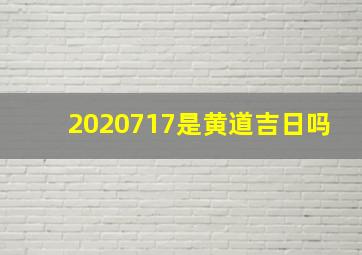 2020717是黄道吉日吗